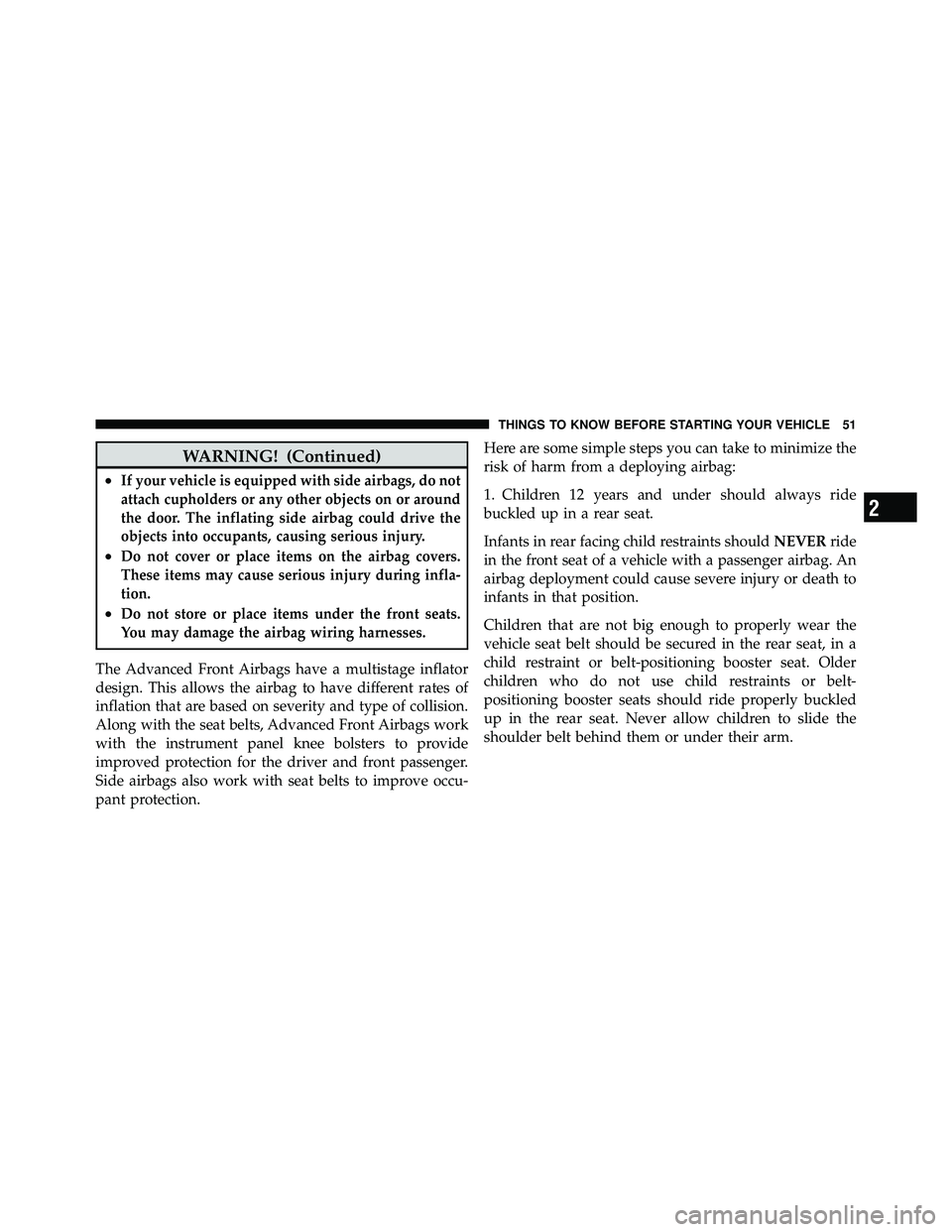 THINGS TO KNOW BEFORE STARTING YOUR VEHICLE 51

WARNING! (Continued)

• If your vehicle is equipped with side airbags, do not attach cupholders or any other objects on or around the door. The inflating side airbag could drive the objects into occupants, causing serious injury.
• Do not cover or place items on the airbag covers. These items may cause serious injury during inflation.
• Do not store or place items under the front seats. You may damage the airbag wiring harnesses.

The Advanced Front Airbags have a multistage inflator design. This allows the airbag to have different rates of inflation that are based on severity and type of collision. Along with the seat belts, Advanced Front Airbags work with the instrument panel knee bolsters to provide improved protection for the driver and front passenger. Side airbags also work with seat belts to improve occupant protection.

Here are some simple steps you can take to minimize the risk of harm from a deploying airbag:

1. Children 12 years and under should always ride buckled up in a rear seat.

Infants in rear facing child restraints should NEVER ride in the front seat of a vehicle with a passenger airbag. An airbag deployment could cause severe injury or death to infants in that position.

Children that are not big enough to properly wear the vehicle seat belt should be secured in the rear seat, in a child restraint or belt-positioning booster seat. Older children who do not use child restraints or belt-positioning booster seats should ride properly buckled up in the rear seat. Never allow children to slide the shoulder belt behind them or under their arm.

2

carmanualsonline.info